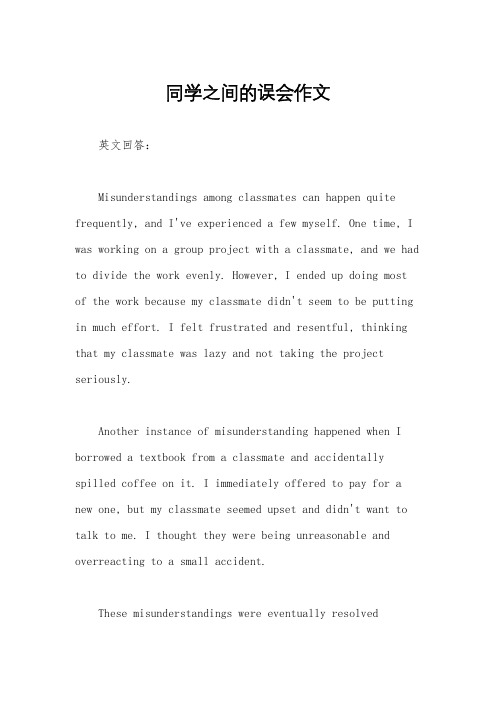 同学之间的误会作文

英文回答：

Misunderstandings among classmates can happen quite frequently, and I've experienced a few myself. One time, I was working on a group project with a classmate, and we had to divide the work evenly. However, I ended up doing most of the work because my classmate didn't seem to be putting in much effort. I felt frustrated and resentful, thinking that my classmate was lazy and not taking the project seriously.

Another instance of misunderstanding happened when I borrowed a textbook from a classmate and accidentally spilled coffee on it. I immediately offered to pay for a new one, but my classmate seemed upset and didn't want to talk to me. I thought they were being unreasonable and overreacting to a small accident.

These misunderstandings were eventually resolved